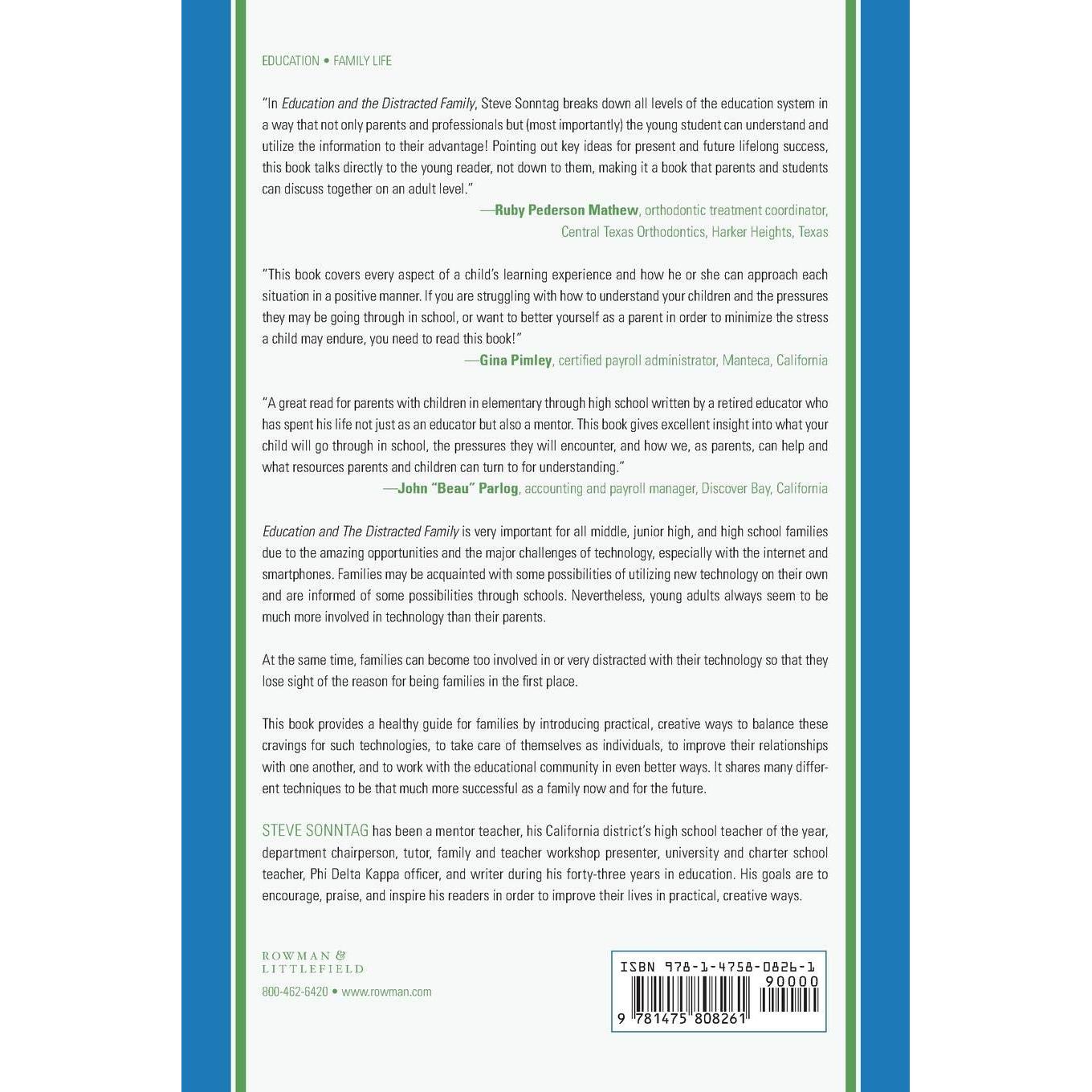 EDUCATION • FAMILY LIFE

"In Education and the Distracted Family, Steve Sonntag breaks down all levels of the education system in a way that not only parents and professionals but (most importantly) the young student can understand and utilize the information to their advantage! Pointing out key ideas for present and future lifelong success, this book talks directly to the young reader, not down to them, making it a book that parents and students can discuss together on an adult level."

—Ruby Pederson Mathew, orthodontic treatment coordinator, Central Texas Orthodontics, Harker Heights, Texas

"This book covers every aspect of a child's learning experience and how he or she can approach each situation in a positive manner. If you are struggling with how to understand your children and the pressures they may be going through in school, or want to better yourself as a parent in order to minimize the stress a child may endure, you need to read this book!"

—Gina Pimley, certified payroll administrator, Manteca, California

"A great read for parents with children in elementary through high school written by a retired educator who has spent his life not just as an educator but also a mentor. This book gives excellent insight into what your child will go through in school, the pressures they will encounter, and how we, as parents, can help and what resources parents and children can turn to for understanding."

—John "Beau" Parlog, accounting and payroll manager, Discover Bay, California

Education and The Distracted Family is very important for all middle, junior high, and high school families due to the amazing opportunities and the major challenges of technology, especially with the internet and smartphones. Families may be acquainted with some possibilities of utilizing new technology on their own and are informed of some possibilities through schools. Nevertheless, young adults always seem to be much more involved in technology than their parents.

At the same time, families can become too involved in or very distracted with their technology so that they lose sight of the reason for being families in the first place.

This book provides a healthy guide for families by introducing practical, creative ways to balance these cravings for such technologies, to take care of themselves as individuals, to improve their relationships with one another, and to work with the educational community in even better ways. It shares many different techniques to be that much more successful as a family now and for the future.

STEVE SONNTAG has been a mentor teacher, his California district's high school teacher of the year, department chairperson, tutor, family and teacher workshop presenter, university and charter school teacher, Phi Delta Kappa officer, and writer during his forty-three years in education. His goals are to encourage, praise, and inspire his readers in order to improve their lives in practical, creative ways.

ROWMAN &
LITTLEFIELD

800-462-6420 • www.rowman.com

ISBN 978-1-4758-0826-1
90000
9 781475 808261